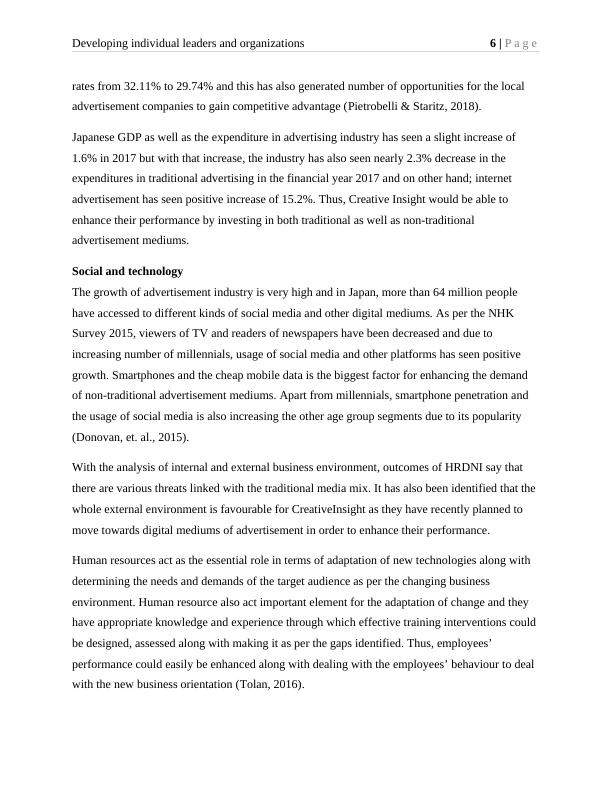 Developing individual leaders and organizations 6 | P a g e

rates from 32.11% to 29.74% and this has also generated number of opportunities for the local advertisement companies to gain competitive advantage (Pietrobelli & Staritz, 2018).

Japanese GDP as well as the expenditure in advertising industry has seen a slight increase of 1.6% in 2017 but with that increase, the industry has also seen nearly 2.3% decrease in the expenditures in traditional advertising in the financial year 2017 and on other hand; internet advertisement has seen positive increase of 15.2%. Thus, Creative Insight would be able to enhance their performance by investing in both traditional as well as non-traditional advertisement mediums.

Social and technology
The growth of advertisement industry is very high and in Japan, more than 64 million people have accessed to different kinds of social media and other digital mediums. As per the NHK Survey 2015, viewers of TV and readers of newspapers have been decreased and due to increasing number of millennials, usage of social media and other platforms has seen positive growth. Smartphones and the cheap mobile data is the biggest factor for enhancing the demand of non-traditional advertisement mediums. Apart from millennials, smartphone penetration and the usage of social media is also increasing the other age group segments due to its popularity (Donovan, et. al., 2015).

With the analysis of internal and external business environment, outcomes of HRDNI say that there are various threats linked with the traditional media mix. It has also been identified that the whole external environment is favourable for CreativeInsight as they have recently planned to move towards digital mediums of advertisement in order to enhance their performance.

Human resources act as the essential role in terms of adaptation of new technologies along with determining the needs and demands of the target audience as per the changing business environment. Human resource also act important element for the adaptation of change and they have appropriate knowledge and experience through which effective training interventions could be designed, assessed along with making it as per the gaps identified. Thus, employees' performance could easily be enhanced along with dealing with the employees' behaviour to deal with the new business orientation (Tolan, 2016).